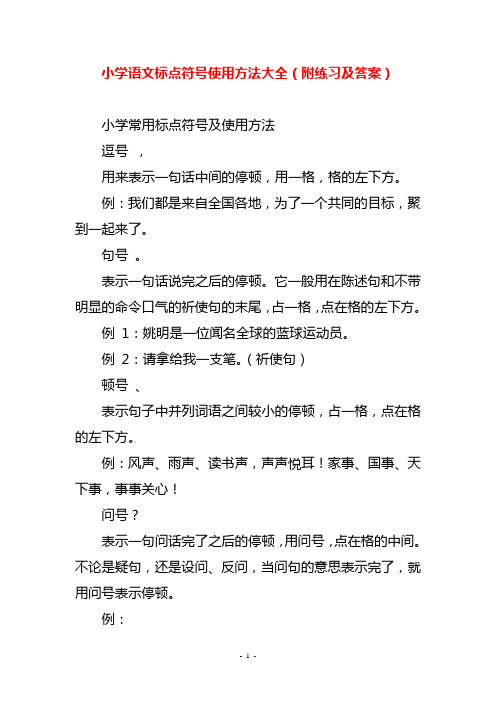 小学语文标点符号使用方法大全（附练习及答案）

小学常用标点符号及使用方法

逗号 ，

用来表示一句话中间的停顿，用一格，格的左下方。

例：我们都是来自全国各地，为了一个共同的目标，聚到一起来了。

句号 。

表示一句话说完之后的停顿。它一般用在陈述句和不带明显的命令口气的祈使句的末尾，占一格，点在格的左下方。

例 1：姚明是一位闻名全球的蓝球运动员。

例 2：请拿给我一支笔。（祈使句）

顿号 、

表示句子中并列词语之间较小的停顿，占一格，点在格的左下方。

例：风声、雨声、读书声，声声悦耳！家事、国事、天下事，事事关心！

问号？

表示一句问话完了之后的停顿，用问号，点在格的中间。不论是疑句，还是设问、反问，当问句的意思表示完了，就用问号表示停顿。

例：

- 1 -